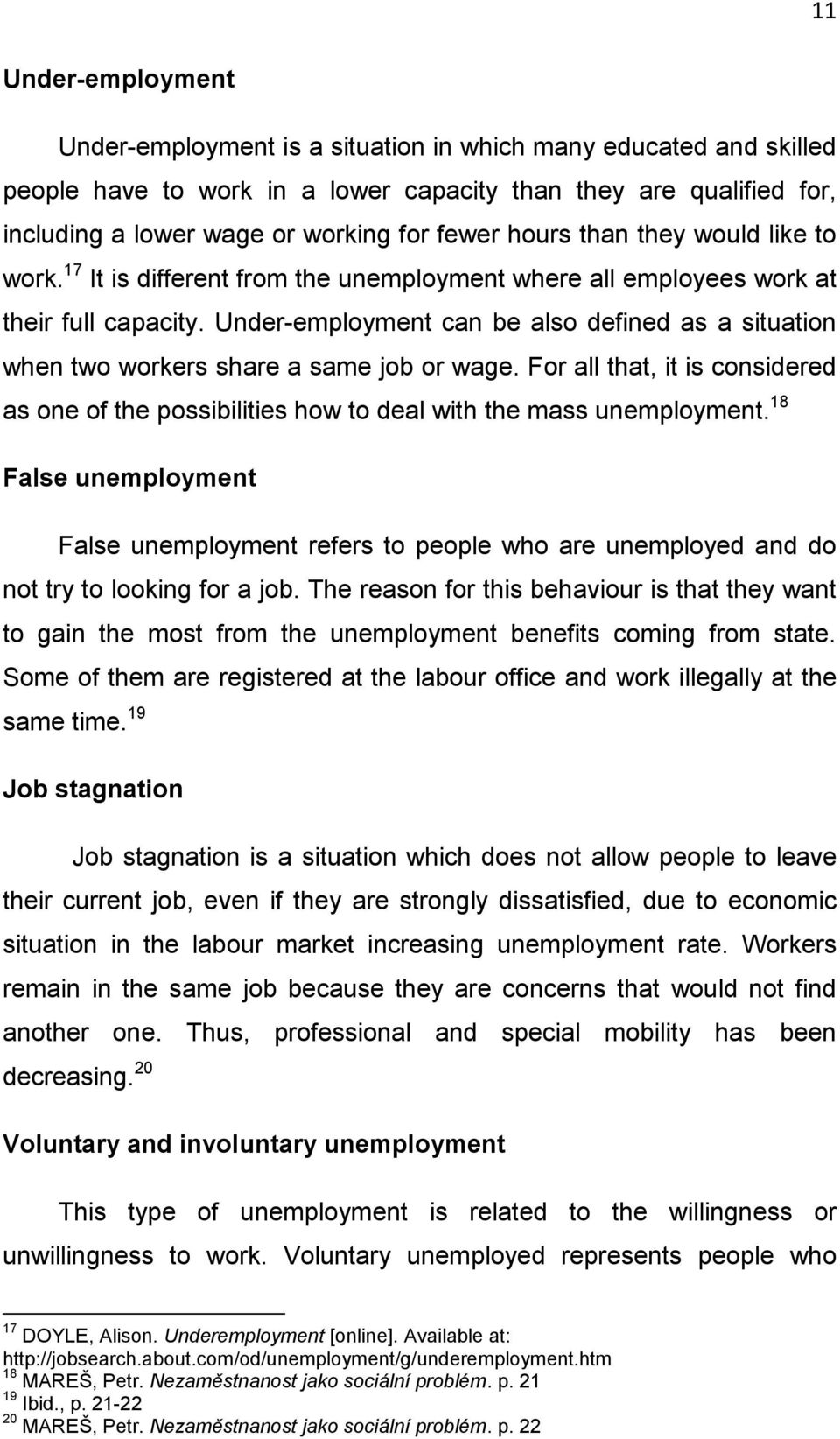 11

Under-employment

Under-employment is a situation in which many educated and skilled people have to work in a lower capacity than they are qualified for, including a lower wage or working for fewer hours than they would like to work.$^{17}$ It is different from the unemployment where all employees work at their full capacity. Under-employment can be also defined as a situation when two workers share a same job or wage. For all that, it is considered as one of the possibilities how to deal with the mass unemployment.$^{18}$

False unemployment

False unemployment refers to people who are unemployed and do not try to looking for a job. The reason for this behaviour is that they want to gain the most from the unemployment benefits coming from state. Some of them are registered at the labour office and work illegally at the same time.$^{19}$

Job stagnation

Job stagnation is a situation which does not allow people to leave their current job, even if they are strongly dissatisfied, due to economic situation in the labour market increasing unemployment rate. Workers remain in the same job because they are concerns that would not find another one. Thus, professional and special mobility has been decreasing.$^{20}$

Voluntary and involuntary unemployment

This type of unemployment is related to the willingness or unwillingness to work. Voluntary unemployed represents people who

$^{17}$ DOYLE, Alison. Underemployment [online]. Available at: http://jobsearch.about.com/od/unemployment/g/underemployment.htm
$^{18}$ MAREŠ, Petr. Nezaměstnanost jako sociální problém. p. 21
$^{19}$ Ibid., p. 21-22
$^{20}$ MAREŠ, Petr. Nezaměstnanost jako sociální problém. p. 22